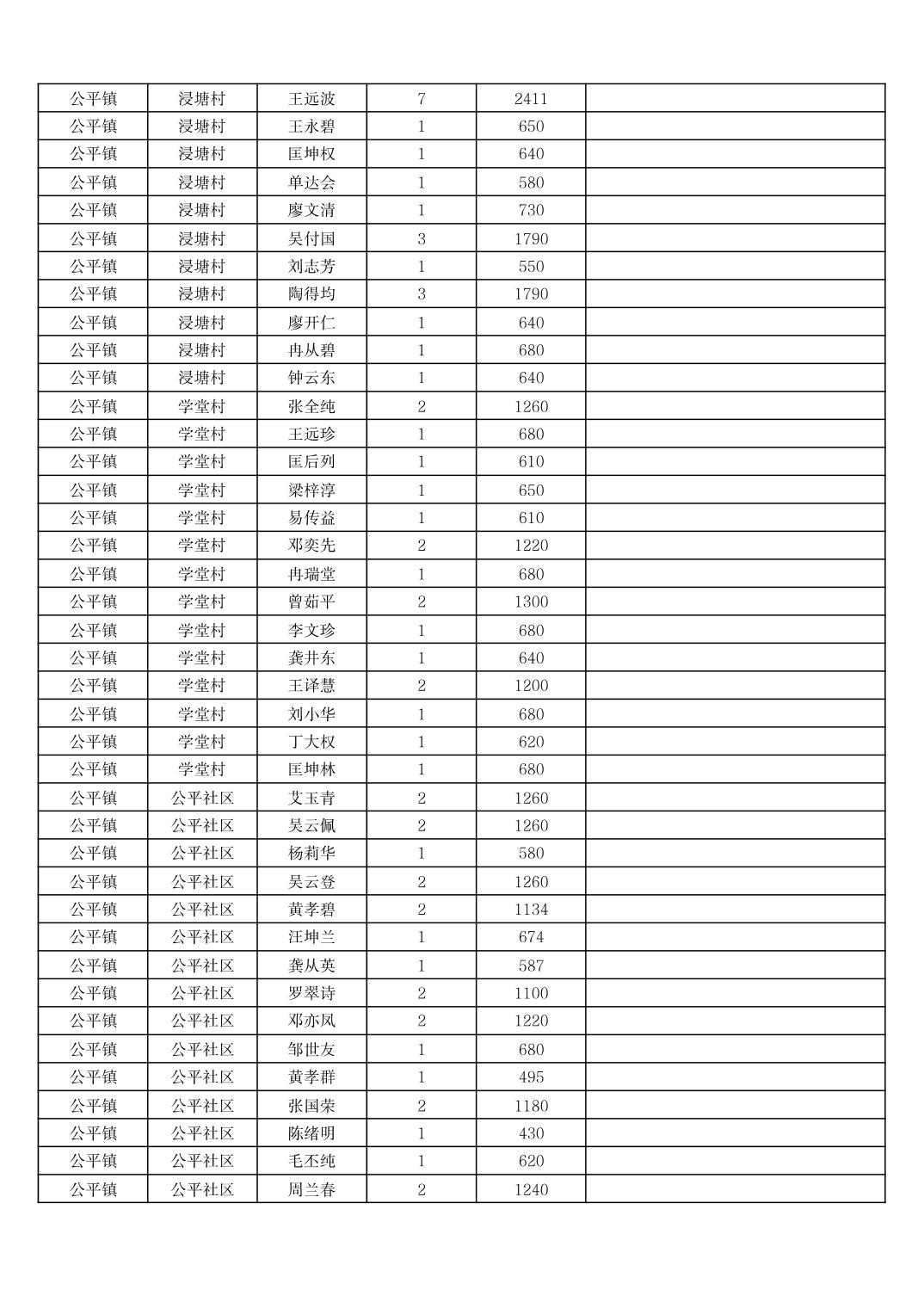 | 公平镇 | 浸塘村 | 王远波 | 7 | 2411 | |
|---|---|---|---|---|---|
| 公平镇 | 浸塘村 | 王永碧 | 1 | 650 | |
| 公平镇 | 浸塘村 | 匡坤权 | 1 | 640 | |
| 公平镇 | 浸塘村 | 单达会 | 1 | 580 | |
| 公平镇 | 浸塘村 | 廖文清 | 1 | 730 | |
| 公平镇 | 浸塘村 | 吴付国 | 3 | 1790 | |
| 公平镇 | 浸塘村 | 刘志芳 | 1 | 550 | |
| 公平镇 | 浸塘村 | 陶得均 | 3 | 1790 | |
| 公平镇 | 浸塘村 | 廖开仁 | 1 | 640 | |
| 公平镇 | 浸塘村 | 冉从碧 | 1 | 680 | |
| 公平镇 | 浸塘村 | 钟云东 | 1 | 640 | |
| 公平镇 | 学堂村 | 张全纯 | 2 | 1260 | |
| 公平镇 | 学堂村 | 王远珍 | 1 | 680 | |
| 公平镇 | 学堂村 | 匡后列 | 1 | 610 | |
| 公平镇 | 学堂村 | 梁梓淳 | 1 | 650 | |
| 公平镇 | 学堂村 | 易传益 | 1 | 610 | |
| 公平镇 | 学堂村 | 邓奕先 | 2 | 1220 | |
| 公平镇 | 学堂村 | 冉瑞堂 | 1 | 680 | |
| 公平镇 | 学堂村 | 曾茹平 | 2 | 1300 | |
| 公平镇 | 学堂村 | 李文珍 | 1 | 680 | |
| 公平镇 | 学堂村 | 龚井东 | 1 | 640 | |
| 公平镇 | 学堂村 | 王译慧 | 2 | 1200 | |
| 公平镇 | 学堂村 | 刘小华 | 1 | 680 | |
| 公平镇 | 学堂村 | 丁大权 | 1 | 620 | |
| 公平镇 | 学堂村 | 匡坤林 | 1 | 680 | |
| 公平镇 | 公平社区 | 艾玉青 | 2 | 1260 | |
| 公平镇 | 公平社区 | 吴云佩 | 2 | 1260 | |
| 公平镇 | 公平社区 | 杨莉华 | 1 | 580 | |
| 公平镇 | 公平社区 | 吴云登 | 2 | 1260 | |
| 公平镇 | 公平社区 | 黄孝碧 | 2 | 1134 | |
| 公平镇 | 公平社区 | 汪坤兰 | 1 | 674 | |
| 公平镇 | 公平社区 | 龚从英 | 1 | 587 | |
| 公平镇 | 公平社区 | 罗翠诗 | 2 | 1100 | |
| 公平镇 | 公平社区 | 邓亦凤 | 2 | 1220 | |
| 公平镇 | 公平社区 | 邹世友 | 1 | 680 | |
| 公平镇 | 公平社区 | 黄孝群 | 1 | 495 | |
| 公平镇 | 公平社区 | 张国荣 | 2 | 1180 | |
| 公平镇 | 公平社区 | 陈绪明 | 1 | 430 | |
| 公平镇 | 公平社区 | 毛丕纯 | 1 | 620 | |
| 公平镇 | 公平社区 | 周兰春 | 2 | 1240 | |